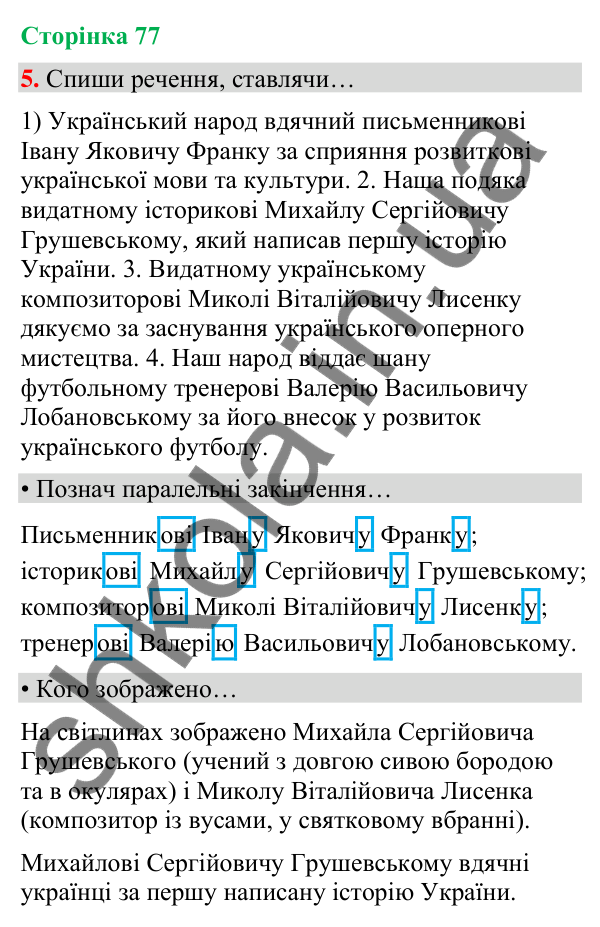 Сторінка 77

5. Спиши речення, ставлячи…

1) Український народ вдячний письменникові Івану Яковичу Франку за сприяння розвиткові української мови та культури. 2. Наша подяка видатному історикові Михайлу Сергійовичу Грушевському, який написав першу історію України. 3. Видатному українському композиторові Миколі Віталійовичу Лисенку дякуємо за заснування українського оперного мистецтва. 4. Наш народ віддає шану футбольному тренерові Валерію Васильовичу Лобановському за його внесок у розвиток українського футболу.

• Познач паралельні закінчення…

Письменникові Івану Яковичу Франку; історикові Михайлу Сергійовичу Грушевському; композиторові Миколі Віталійовичу Лисенку; тренерові Валерію Васильовичу Лобановському.

• Кого зображено…

На світлинах зображено Михайла Сергійовича Грушевського (учений з довгою сивою бородою та в окулярах) і Миколу Віталійовича Лисенка (композитор із вусами, у святковому вбранні).

Михайлові Сергійовичу Грушевському вдячні українці за першу написану історію України.

shkola.in.ua